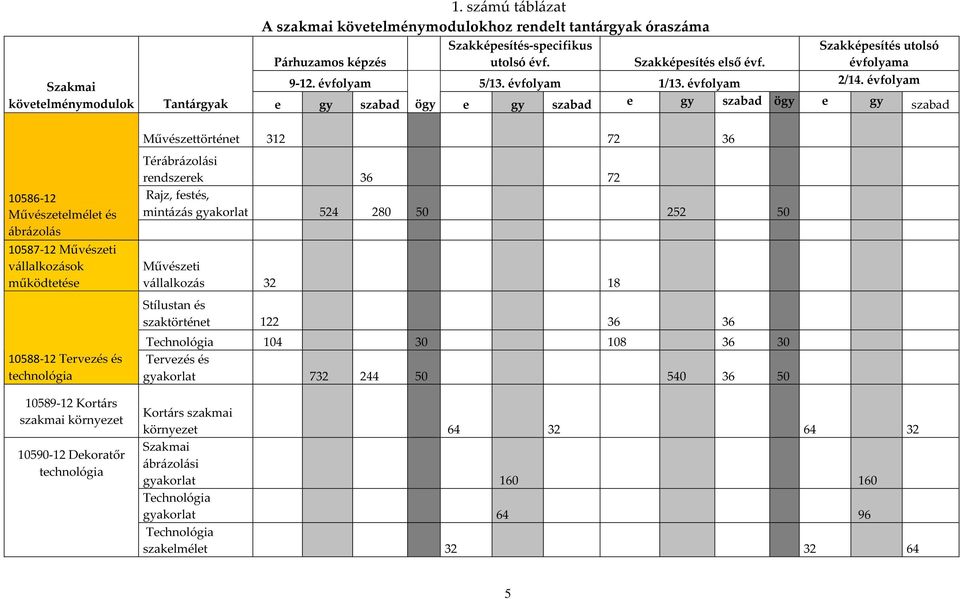 1. számú táblázat
A szakmai követelménymodulokhoz rendelt tantárgyak óraszáma

| Szakmai követelménymodulok | Tantárgyak | Párhuzamos képzés 9-12. évfolyam e | gy | szabad | ögy | Szakképesítés-specifikus utolsó évf. 5/13. évfolyam e | gy | szabad | Szakképesítés első évf. 1/13. évfolyam e | gy | szabad | ögy | Szakképesítés utolsó évfolyama 2/14. évfolyam e | gy | szabad |
|---|---|---|---|---|---|---|---|---|---|---|---|---|---|---|---|
| 10586-12 Művészetelmélet és ábrázolás | Művészettörténet | 312 | | | | | | | 72 | | 36 | | | | |
| | Térábrázolási rendszerek | | | 36 | | | | | 72 | | | | | | |
| | Rajz, festés, mintázás gyakorlat | | 524 | 280 | 50 | | | | | 252 | | 50 | | | |
| 10587-12 Művészeti vállalkozások működtetése | Művészeti vállalkozás | 32 | | | | | | | 18 | | | | | | |
| 10588-12 Tervezés és technológia | Stílustan és szaktörténet | 122 | | | | | | | 36 | | 36 | | | | |
| | Technológia | 104 | | | 30 | | | | 108 | | 36 | 30 | | | |
| | Tervezés és gyakorlat | | 732 | 244 | 50 | | | | | 540 | 36 | 50 | | | |
| 10589-12 Kortárs szakmai környezet | Kortárs szakmai környezet | | | | | 64 | | 32 | | | | | 64 | | 32 |
| 10590-12 Dekoratőr technológia | Szakmai ábrázolási gyakorlat | | | | | | 160 | | | | | | | 160 | |
| | Technológia gyakorlat | | | | | | 64 | | | | | | | 96 | |
| | Technológia szakelmélet | | | | | 32 | | | | | | | 32 | | 64 |

5